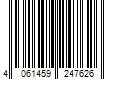 4 061459 247626